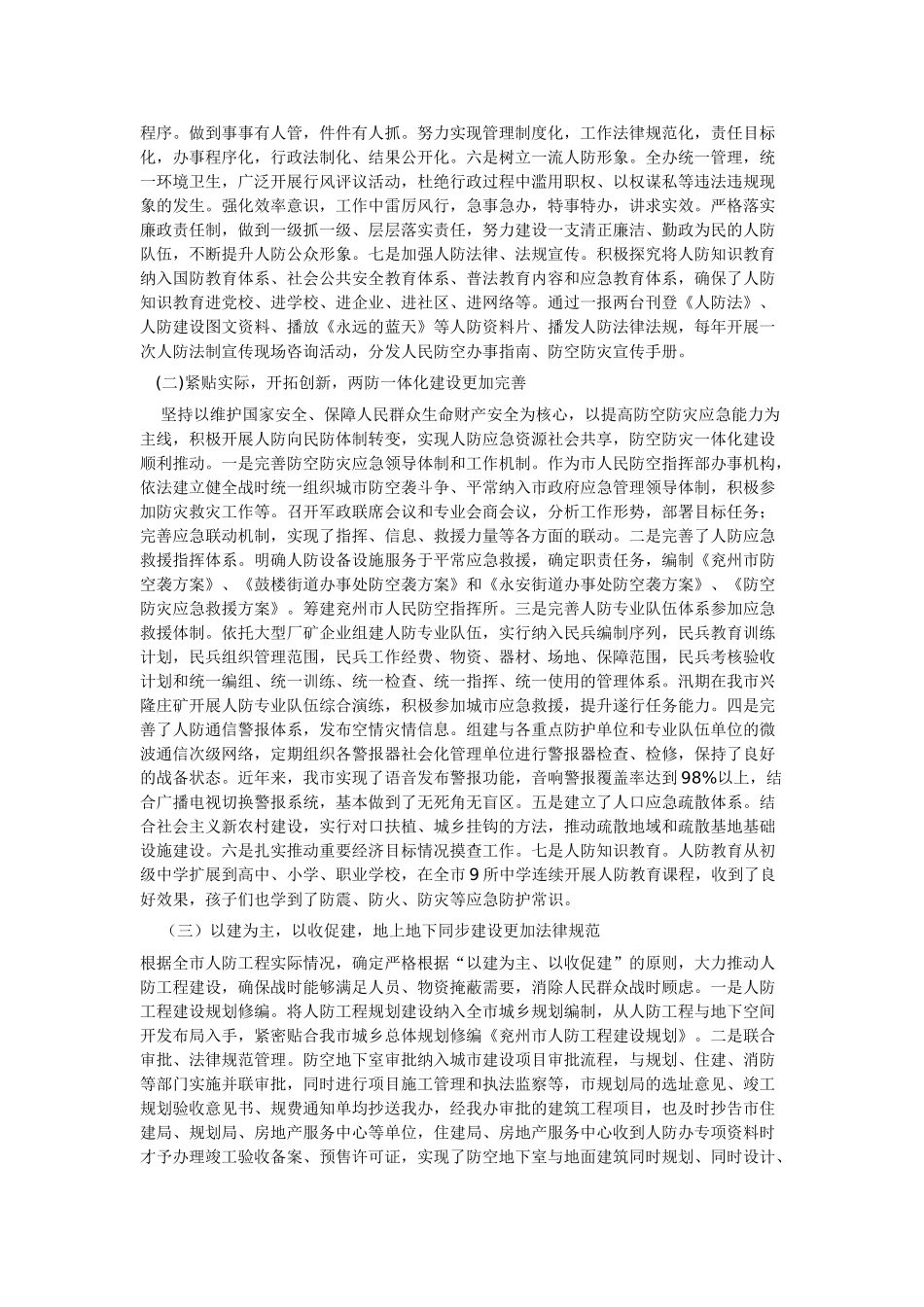 程序。做到事事有人管，件件有人抓。努力实现管理制度化，工作法律规范化，责任目标化，办事程序化，行政法制化、结果公开化。六是树立一流人防形象。全办统一管理，统一环境卫生，广泛开展行风评议活动，杜绝行政过程中滥用职权、以权谋私等违法违规现象的发生。强化效率意识，工作中雷厉风行，急事急办，特事特办，讲求实效。严格落实廉政责任制，做到一级抓一级、层层落实责任，努力建设一支清正廉洁、勤政为民的人防队伍，不断提升人防公众形象。七是加强人防法律、法规宣传。积极探究将人防知识教育纳入国防教育体系、社会公共安全教育体系、普法教育内容和应急教育体系，确保了人防知识教育进党校、进学校、进企业、进社区、进网络等。通过一报两台刊登《人防法》、人防建设图文资料、播放《永远的蓝天》等人防资料片、播发人防法律法规，每年开展一次人防法制宣传现场咨询活动，分发人民防空办事指南、防空防灾宣传手册。

(二)紧贴实际，开拓创新，两防一体化建设更加完善

坚持以维护国家安全、保障人民群众生命财产安全为核心，以提高防空防灾应急能力为主线，积极开展人防向民防体制转变，实现人防应急资源社会共享，防空防灾一体化建设顺利推动。一是完善防空防灾应急领导体制和工作机制。作为市人民防空指挥部办事机构，依法建立健全战时统一组织城市防空袭斗争、平常纳入市政府应急管理领导体制，积极参加防灾救灾工作等。召开军政联席会议和专业会商会议，分析工作形势，部署目标任务；完善应急联动机制，实现了指挥、信息、救援力量等各方面的联动。二是完善了人防应急救援指挥体系。明确人防设备设施服务于平常应急救援，确定职责任务，编制《兖州市防空袭方案》、《鼓楼街道办事处防空袭方案》和《永安街道办事处防空袭方案》、《防空防灾应急救援方案》。筹建兖州市人民防空指挥所。三是完善人防专业队伍体系参加应急救援体制。依托大型厂矿企业组建人防专业队伍，实行纳入民兵编制序列，民兵教育训练计划，民兵组织管理范围，民兵工作经费、物资、器材、场地、保障范围，民兵考核验收计划和统一编组、统一训练、统一检查、统一指挥、统一使用的管理体系。汛期在我市兴隆庄矿开展人防专业队伍综合演练，积极参加城市应急救援，提升遂行任务能力。四是完善了人防通信警报体系，发布空情灾情信息。组建与各重点防护单位和专业队伍单位的微波通信次级网络，定期组织各警报器社会化管理单位进行警报器检查、检修，保持了良好的战备状态。近年来，我市实现了语音发布警报功能，音响警报覆盖率达到98%以上，结合广播电视切换警报系统，基本做到了无死角无盲区。五是建立了人口应急疏散体系。结合社会主义新农村建设，实行对口扶植、城乡挂钩的方法，推动疏散地域和疏散基地基础设施建设。六是扎实推动重要经济目标情况摸查工作。七是人防知识教育。人防教育从初级中学扩展到高中、小学、职业学校，在全市9所中学连续开展人防教育课程，收到了良好效果，孩子们也学到了防震、防火、防灾等应急防护常识。

（三）以建为主，以收促建，地上地下同步建设更加法律规范

根据全市人防工程实际情况，确定严格根据“以建为主、以收促建”的原则，大力推动人防工程建设，确保战时能够满足人员、物资掩蔽需要，消除人民群众战时顾虑。一是人防工程建设规划修编。将人防工程规划建设纳入全市城乡规划编制，从人防工程与地下空间开发布局入手，紧密贴合我市城乡总体规划修编《兖州市人防工程建设规划》。二是联合审批、法律规范管理。防空地下室审批纳入城市建设项目审批流程，与规划、住建、消防等部门实施并联审批，同时进行项目施工管理和执法监察等，市规划局的选址意见、竣工规划验收意见书、规费通知单均抄送我办，经我办审批的建筑工程项目，也及时抄告市住建局、规划局、房地产服务中心等单位，住建局、房地产服务中心收到人防办专项资料时才予办理竣工验收备案、预售许可证，实现了防空地下室与地面建筑同时规划、同时设计、